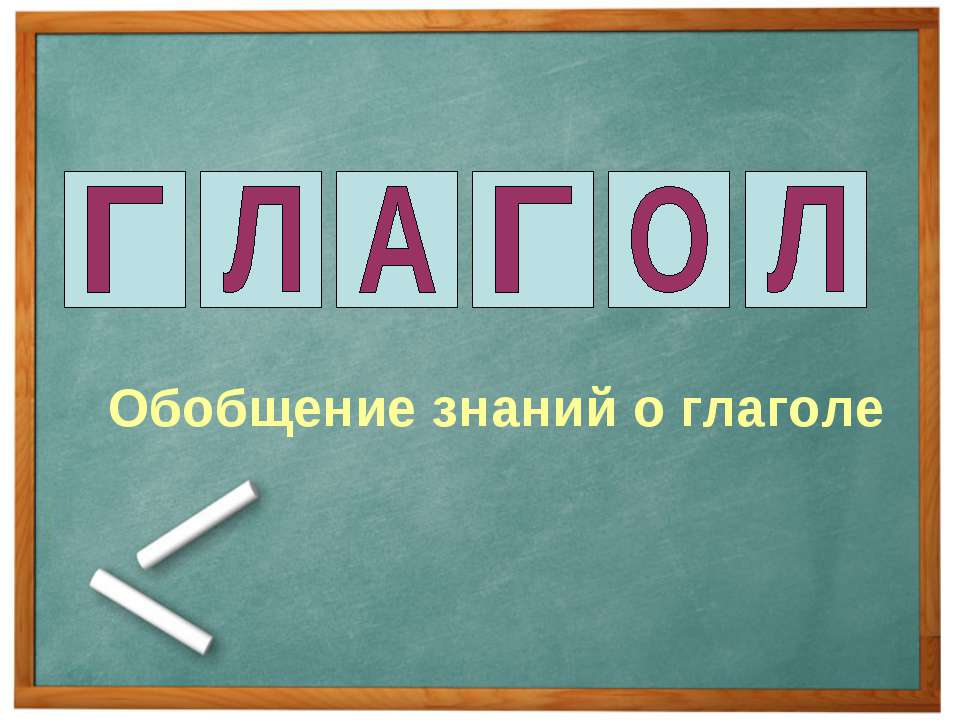 Г Л А Г О Л

Обобщение знаний о глаголе